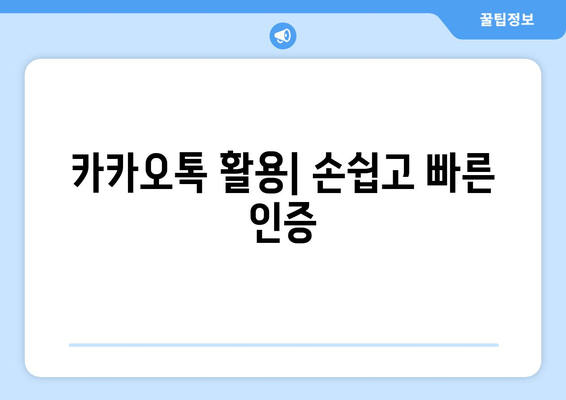 꿀팁정보

카카오톡 활용| 손쉽고 빠른 인증